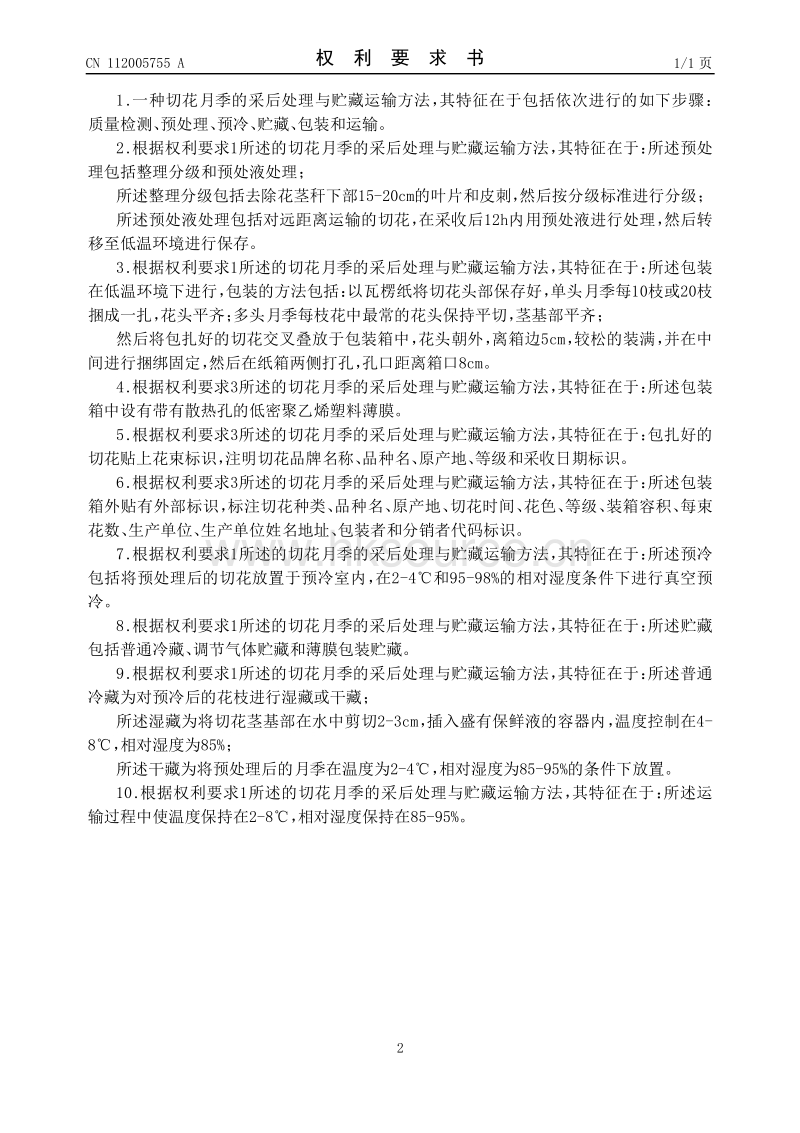 CN 112005755 A　　权 利 要 求 书　　1/1 页

1.一种切花月季的采后处理与贮藏运输方法，其特征在于包括依次进行的如下步骤：质量检测、预处理、预冷、贮藏、包装和运输。

2.根据权利要求1所述的切花月季的采后处理与贮藏运输方法，其特征在于：所述预处理包括整理分级和预处液处理；

所述整理分级包括去除花茎秆下部15-20cm的叶片和皮刺，然后按分级标准进行分级；

所述预处液处理包括对远距离运输的切花，在采收后12h内用预处液进行处理，然后转移至低温环境进行保存。

3.根据权利要求1所述的切花月季的采后处理与贮藏运输方法，其特征在于：所述包装在低温环境下进行，包装的方法包括：以瓦楞纸将切花头部保存好，单头月季每10枝或20枝捆成一扎，花头平齐；多头月季每枝花中最常的花头保持平切，茎基部平齐；

然后将包扎好的切花交叉叠放于包装箱中，花头朝外，离箱边5cm，较松的装满，并在中间进行捆绑固定，然后在纸箱两侧打孔，孔口距离箱口8cm。

4.根据权利要求3所述的切花月季的采后处理与贮藏运输方法，其特征在于：所述包装箱中设有带有散热孔的低密聚乙烯塑料薄膜。

5.根据权利要求3所述的切花月季的采后处理与贮藏运输方法，其特征在于：包扎好的切花贴上花束标识，注明切花品牌名称、品种名、原产地、等级和采收日期标识。

6.根据权利要求3所述的切花月季的采后处理与贮藏运输方法，其特征在于：所述包装箱外贴有外部标识，标注切花种类、品种名、原产地、切花时间、花色、等级、装箱容积、每束花数、生产单位、生产单位姓名地址、包装者和分销者代码标识。

7.根据权利要求1所述的切花月季的采后处理与贮藏运输方法，其特征在于：所述预冷包括将预处理后的切花放置于预冷室内，在2-4℃和95-98%的相对湿度条件下进行真空预冷。

8.根据权利要求1所述的切花月季的采后处理与贮藏运输方法，其特征在于：所述贮藏包括普通冷藏、调节气体贮藏和薄膜包装贮藏。

9.根据权利要求1所述的切花月季的采后处理与贮藏运输方法，其特征在于：所述普通冷藏为对预冷后的花枝进行湿藏或干藏；

所述湿藏为将切花茎基部在水中剪切2-3cm，插入盛有保鲜液的容器内，温度控制在4-8℃，相对湿度为85%；

所述干藏为将预处理后的月季在温度为2-4℃，相对湿度为85-95%的条件下放置。

10.根据权利要求1所述的切花月季的采后处理与贮藏运输方法，其特征在于：所述运输过程中使温度保持在2-8℃，相对湿度保持在85-95%。

2